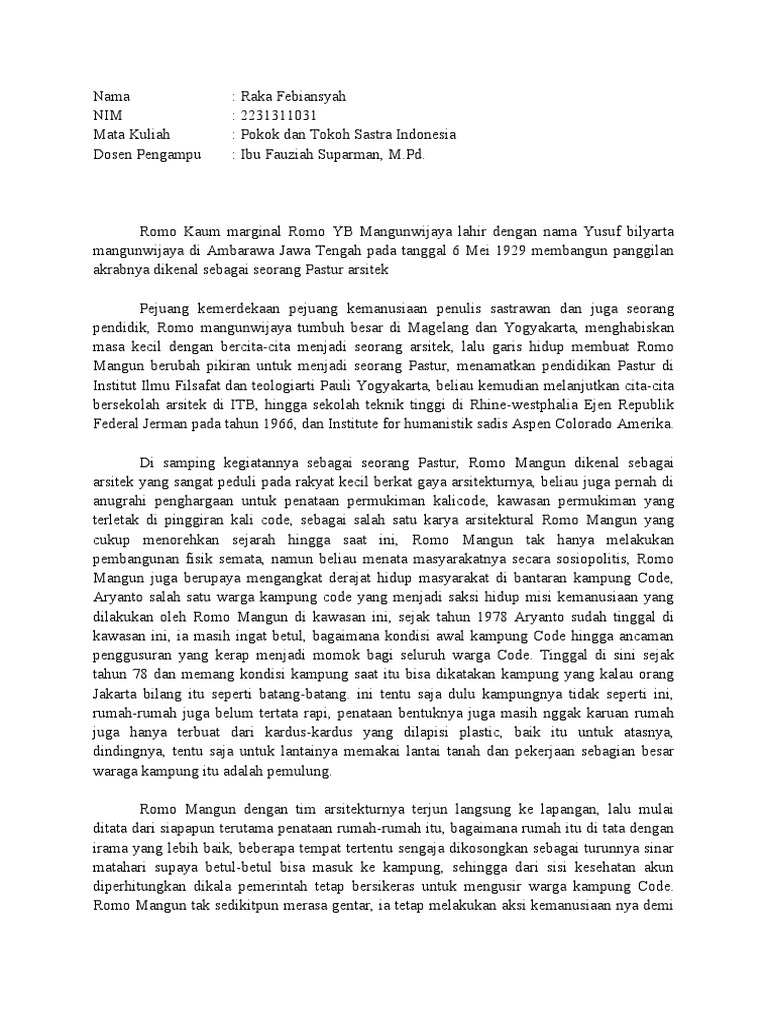 Nama : Raka Febiansyah
NIM : 2231311031
Mata Kuliah : Pokok dan Tokoh Sastra Indonesia
Dosen Pengampu : Ibu Fauziah Suparman, M.Pd.

Romo Kaum marginal Romo YB Mangunwijaya lahir dengan nama Yusuf bilyarta mangunwijaya di Ambarawa Jawa Tengah pada tanggal 6 Mei 1929 membangun panggilan akrabnya dikenal sebagai seorang Pastur arsitek

Pejuang kemerdekaan pejuang kemanusiaan penulis sastrawan dan juga seorang pendidik, Romo mangunwijaya tumbuh besar di Magelang dan Yogyakarta, menghabiskan masa kecil dengan bercita-cita menjadi seorang arsitek, lalu garis hidup membuat Romo Mangun berubah pikiran untuk menjadi seorang Pastur, menamatkan pendidikan Pastur di Institut Ilmu Filsafat dan teologiarti Pauli Yogyakarta, beliau kemudian melanjutkan cita-cita bersekolah arsitek di ITB, hingga sekolah teknik tinggi di Rhine-westphalia Ejen Republik Federal Jerman pada tahun 1966, dan Institute for humanistik sadis Aspen Colorado Amerika.

Di samping kegiatannya sebagai seorang Pastur, Romo Mangun dikenal sebagai arsitek yang sangat peduli pada rakyat kecil berkat gaya arsitekturnya, beliau juga pernah di anugrahi penghargaan untuk penataan permukiman kalicode, kawasan permukiman yang terletak di pinggiran kali code, sebagai salah satu karya arsitektural Romo Mangun yang cukup menorehkan sejarah hingga saat ini, Romo Mangun tak hanya melakukan pembangunan fisik semata, namun beliau menata masyarakatnya secara sosiopolitis, Romo Mangun juga berupaya mengangkat derajat hidup masyarakat di bantaran kampung Code, Aryanto salah satu warga kampung code yang menjadi saksi hidup misi kemanusiaan yang dilakukan oleh Romo Mangun di kawasan ini, sejak tahun 1978 Aryanto sudah tinggal di kawasan ini, ia masih ingat betul, bagaimana kondisi awal kampung Code hingga ancaman penggusuran yang kerap menjadi momok bagi seluruh warga Code. Tinggal di sini sejak tahun 78 dan memang kondisi kampung saat itu bisa dikatakan kampung yang kalau orang Jakarta bilang itu seperti batang-batang. ini tentu saja dulu kampungnya tidak seperti ini, rumah-rumah juga belum tertata rapi, penataan bentuknya juga masih nggak karuan rumah juga hanya terbuat dari kardus-kardus yang dilapisi plastic, baik itu untuk atasnya, dindingnya, tentu saja untuk lantainya memakai lantai tanah dan pekerjaan sebagian besar waraga kampung itu adalah pemulung.

Romo Mangun dengan tim arsitekturnya terjun langsung ke lapangan, lalu mulai ditata dari siapapun terutama penataan rumah-rumah itu, bagaimana rumah itu di tata dengan irama yang lebih baik, beberapa tempat tertentu sengaja dikosongkan sebagai turunnya sinar matahari supaya betul-betul bisa masuk ke kampung, sehingga dari sisi kesehatan akun diperhitungkan dikala pemerintah tetap bersikeras untuk mengusir warga kampung Code. Romo Mangun tak sedikitpun merasa gentar, ia tetap melakukan aksi kemanusiaan nya demi